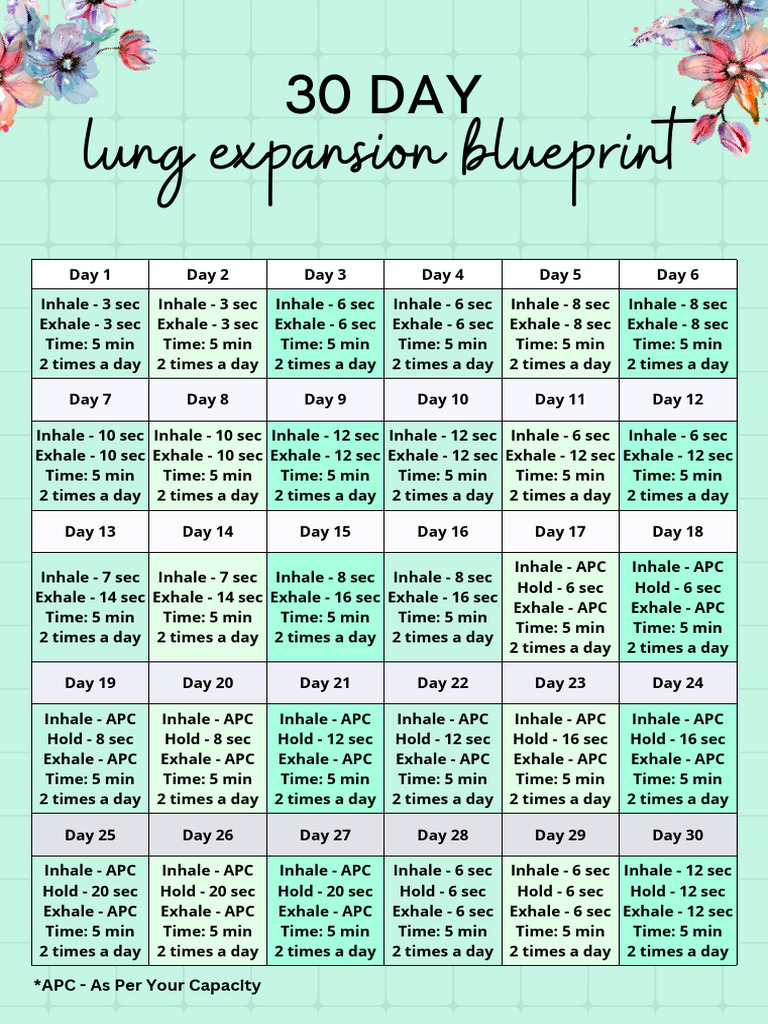 30 DAY
lung expansion blueprint

| Day 1 | Day 2 | Day 3 | Day 4 | Day 5 | Day 6 |
|---|---|---|---|---|---|
| Inhale - 3 sec Exhale - 3 sec Time: 5 min 2 times a day | Inhale - 3 sec Exhale - 3 sec Time: 5 min 2 times a day | Inhale - 6 sec Exhale - 6 sec Time: 5 min 2 times a day | Inhale - 6 sec Exhale - 6 sec Time: 5 min 2 times a day | Inhale - 8 sec Exhale - 8 sec Time: 5 min 2 times a day | Inhale - 8 sec Exhale - 8 sec Time: 5 min 2 times a day |
| Day 7 | Day 8 | Day 9 | Day 10 | Day 11 | Day 12 |
| Inhale - 10 sec Exhale - 10 sec Time: 5 min 2 times a day | Inhale - 10 sec Exhale - 10 sec Time: 5 min 2 times a day | Inhale - 12 sec Exhale - 12 sec Time: 5 min 2 times a day | Inhale - 12 sec Exhale - 12 sec Time: 5 min 2 times a day | Inhale - 6 sec Exhale - 12 sec Time: 5 min 2 times a day | Inhale - 6 sec Exhale - 12 sec Time: 5 min 2 times a day |
| Day 13 | Day 14 | Day 15 | Day 16 | Day 17 | Day 18 |
| Inhale - 7 sec Exhale - 14 sec Time: 5 min 2 times a day | Inhale - 7 sec Exhale - 14 sec Time: 5 min 2 times a day | Inhale - 8 sec Exhale - 16 sec Time: 5 min 2 times a day | Inhale - 8 sec Exhale - 16 sec Time: 5 min 2 times a day | Inhale - APC Hold - 6 sec Exhale - APC Time: 5 min 2 times a day | Inhale - APC Hold - 6 sec Exhale - APC Time: 5 min 2 times a day |
| Day 19 | Day 20 | Day 21 | Day 22 | Day 23 | Day 24 |
| Inhale - APC Hold - 8 sec Exhale - APC Time: 5 min 2 times a day | Inhale - APC Hold - 8 sec Exhale - APC Time: 5 min 2 times a day | Inhale - APC Hold - 12 sec Exhale - APC Time: 5 min 2 times a day | Inhale - APC Hold - 12 sec Exhale - APC Time: 5 min 2 times a day | Inhale - APC Hold - 16 sec Exhale - APC Time: 5 min 2 times a day | Inhale - APC Hold - 16 sec Exhale - APC Time: 5 min 2 times a day |
| Day 25 | Day 26 | Day 27 | Day 28 | Day 29 | Day 30 |
| Inhale - APC Hold - 20 sec Exhale - APC Time: 5 min 2 times a day | Inhale - APC Hold - 20 sec Exhale - APC Time: 5 min 2 times a day | Inhale - APC Hold - 20 sec Exhale - APC Time: 5 min 2 times a day | Inhale - 6 sec Hold - 6 sec Exhale - 6 sec Time: 5 min 2 times a day | Inhale - 6 sec Hold - 6 sec Exhale - 6 sec Time: 5 min 2 times a day | Inhale - 12 sec Hold - 12 sec Exhale - 12 sec Time: 5 min 2 times a day |

*APC - As Per Your Capacity